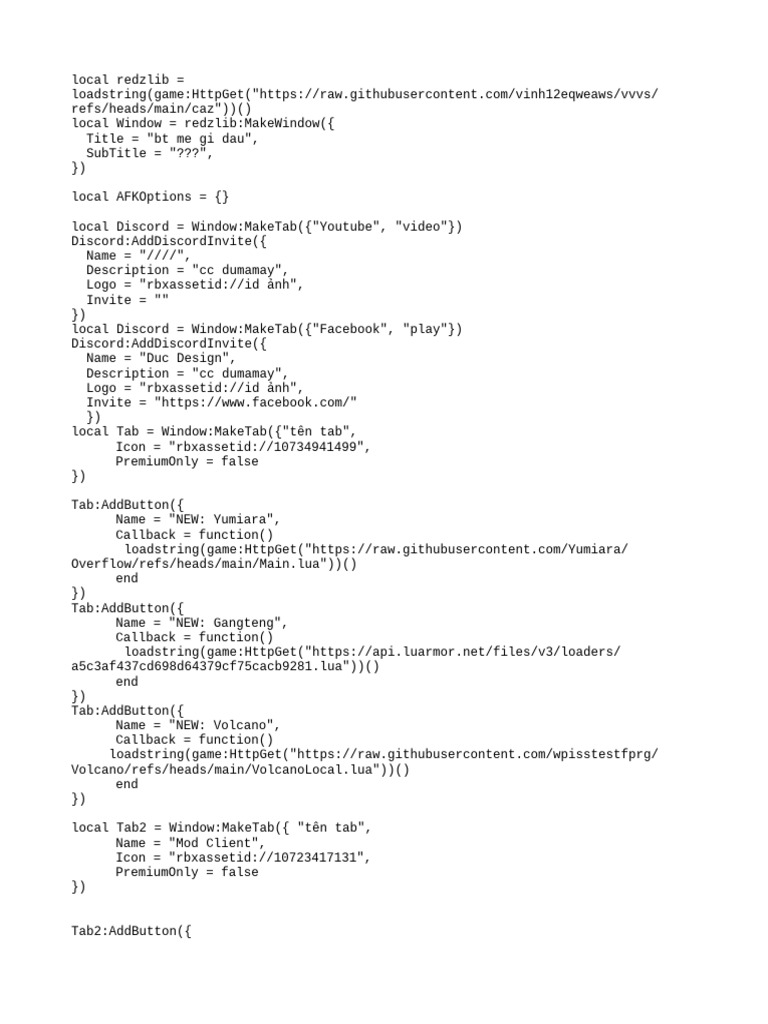 local redzlib =
loadstring(game:HttpGet("https://raw.githubusercontent.com/vinh12eqweaws/vvvs/
refs/heads/main/caz"))()
local Window = redzlib:MakeWindow({
  Title = "bt me gi dau",
  SubTitle = "???",
})

local AFKOptions = {}

local Discord = Window:MakeTab({"Youtube", "video"})
Discord:AddDiscordInvite({
  Name = "////",
  Description = "cc dumamay",
  Logo = "rbxassetid://id ảnh",
  Invite = ""
})
local Discord = Window:MakeTab({"Facebook", "play"})
Discord:AddDiscordInvite({
  Name = "Duc Design",
  Description = "cc dumamay",
  Logo = "rbxassetid://id ảnh",
  Invite = "https://www.facebook.com/"
  })
local Tab = Window:MakeTab({"tên tab",
      Icon = "rbxassetid://10734941499",
      PremiumOnly = false
})

Tab:AddButton({
      Name = "NEW: Yumiara",
      Callback = function()
       loadstring(game:HttpGet("https://raw.githubusercontent.com/Yumiara/
Overflow/refs/heads/main/Main.lua"))()
      end
})
Tab:AddButton({
      Name = "NEW: Gangteng",
      Callback = function()
       loadstring(game:HttpGet("https://api.luarmor.net/files/v3/loaders/
a5c3af437cd698d64379cf75cacb9281.lua"))()
      end
})
Tab:AddButton({
      Name = "NEW: Volcano",
      Callback = function()
     loadstring(game:HttpGet("https://raw.githubusercontent.com/wpisstestfprg/
Volcano/refs/heads/main/VolcanoLocal.lua"))()
      end
})

local Tab2 = Window:MakeTab({ "tên tab",
      Name = "Mod Client",
      Icon = "rbxassetid://10723417131",
      PremiumOnly = false
})


Tab2:AddButton({